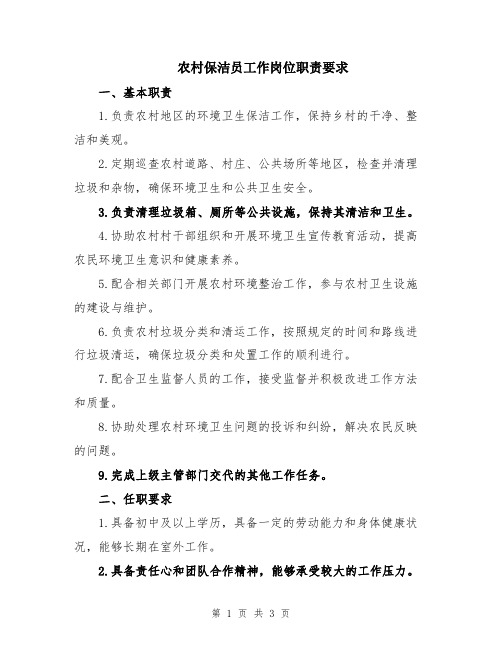 农村保洁员工作岗位职责要求

一、基本职责

1.负责农村地区的环境卫生保洁工作，保持乡村的干净、整洁和美观。

2.定期巡查农村道路、村庄、公共场所等地区，检查并清理垃圾和杂物，确保环境卫生和公共卫生安全。

3.负责清理垃圾箱、厕所等公共设施，保持其清洁和卫生。

4.协助农村村干部组织和开展环境卫生宣传教育活动，提高农民环境卫生意识和健康素养。

5.配合相关部门开展农村环境整治工作，参与农村卫生设施的建设与维护。

6.负责农村垃圾分类和清运工作，按照规定的时间和路线进行垃圾清运，确保垃圾分类和处置工作的顺利进行。

7.配合卫生监督人员的工作，接受监督并积极改进工作方法和质量。

8.协助处理农村环境卫生问题的投诉和纠纷，解决农民反映的问题。

9.完成上级主管部门交代的其他工作任务。

二、任职要求

1.具备初中及以上学历，具备一定的劳动能力和身体健康状况，能够长期在室外工作。

2.具备责任心和团队合作精神，能够承受较大的工作压力。

第 1 页 共 3 页